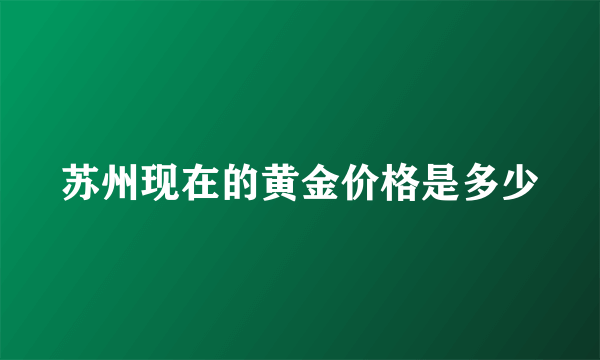 苏州现在的黄金价格是多少